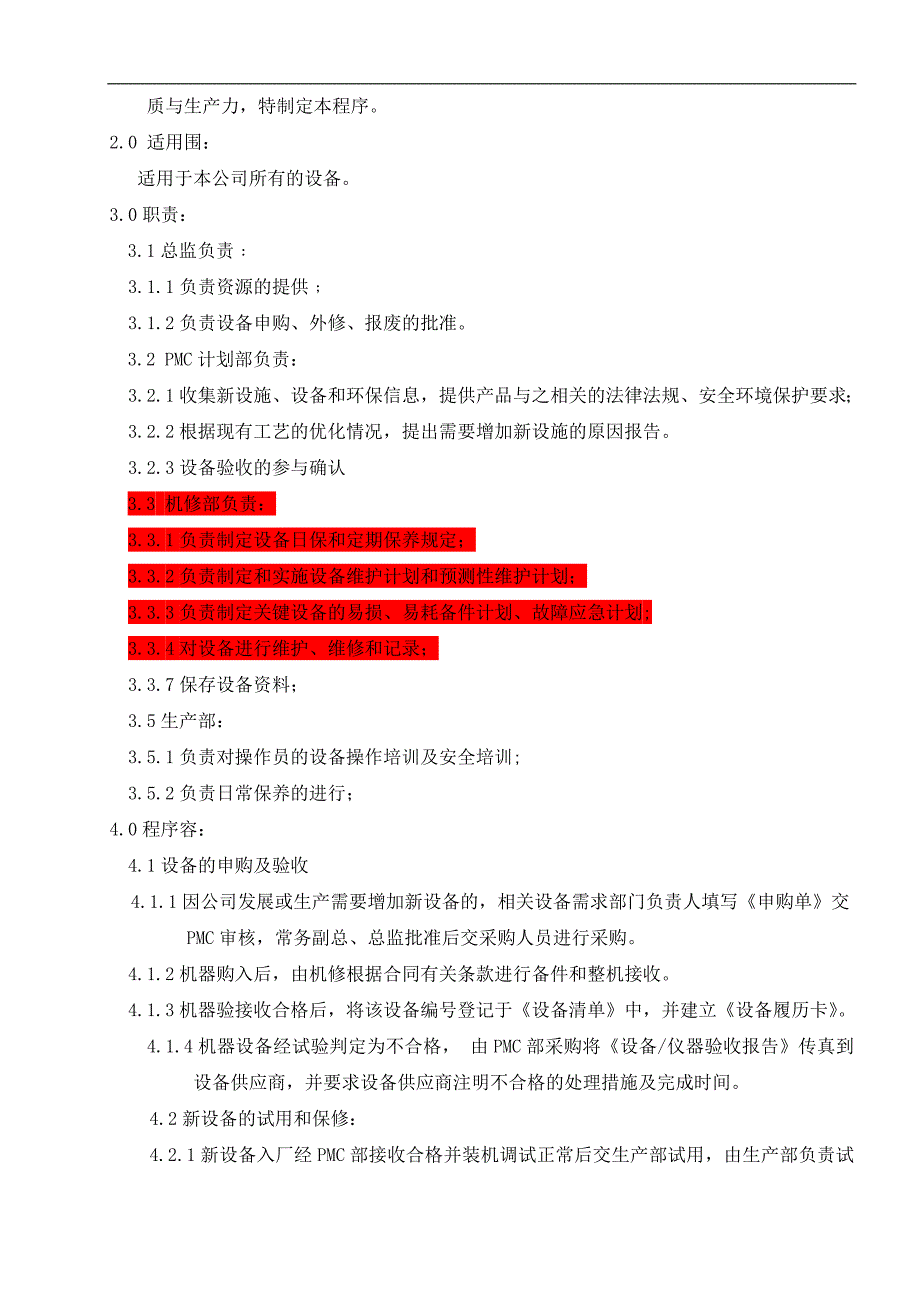 质与生产力，特制定本程序。

2.0 适用围：

适用于本公司所有的设备。

3.0 职责：

3.1 总监负责：

3.1.1 负责资源的提供；

3.1.2 负责设备申购、外修、报废的批准。

3.2 PMC 计划部负责：

3.2.1 收集新设施、设备和环保信息，提供产品与之相关的法律法规、安全环境保护要求；

3.2.2 根据现有工艺的优化情况，提出需要增加新设施的原因报告。

3.2.3 设备验收的参与确认

3.3 机修部负责：

3.3.1 负责制定设备日保和定期保养规定；

3.3.2 负责制定和实施设备维护计划和预测性维护计划；

3.3.3 负责制定关键设备的易损、易耗备件计划、故障应急计划；

3.3.4 对设备进行维护、维修和记录；

3.3.7 保存设备资料；

3.5 生产部：

3.5.1 负责对操作员的设备操作培训及安全培训；

3.5.2 负责日常保养的进行；

4.0 程序容：

4.1 设备的申购及验收

4.1.1 因公司发展或生产需要增加新设备的，相关设备需求部门负责人填写《申购单》交 PMC 审核，常务副总、总监批准后交采购人员进行采购。

4.1.2 机器购入后，由机修根据合同有关条款进行备件和整机接收。

4.1.3 机器验接收合格后，将该设备编号登记于《设备清单》中，并建立《设备履历卡》。

4.1.4 机器设备经试验判定为不合格， 由 PMC 部采购将《设备/仪器验收报告》传真到设备供应商，并要求设备供应商注明不合格的处理措施及完成时间。

4.2 新设备的试用和保修：

4.2.1 新设备入厂经 PMC 部接收合格并装机调试正常后交生产部试用，由生产部负责试